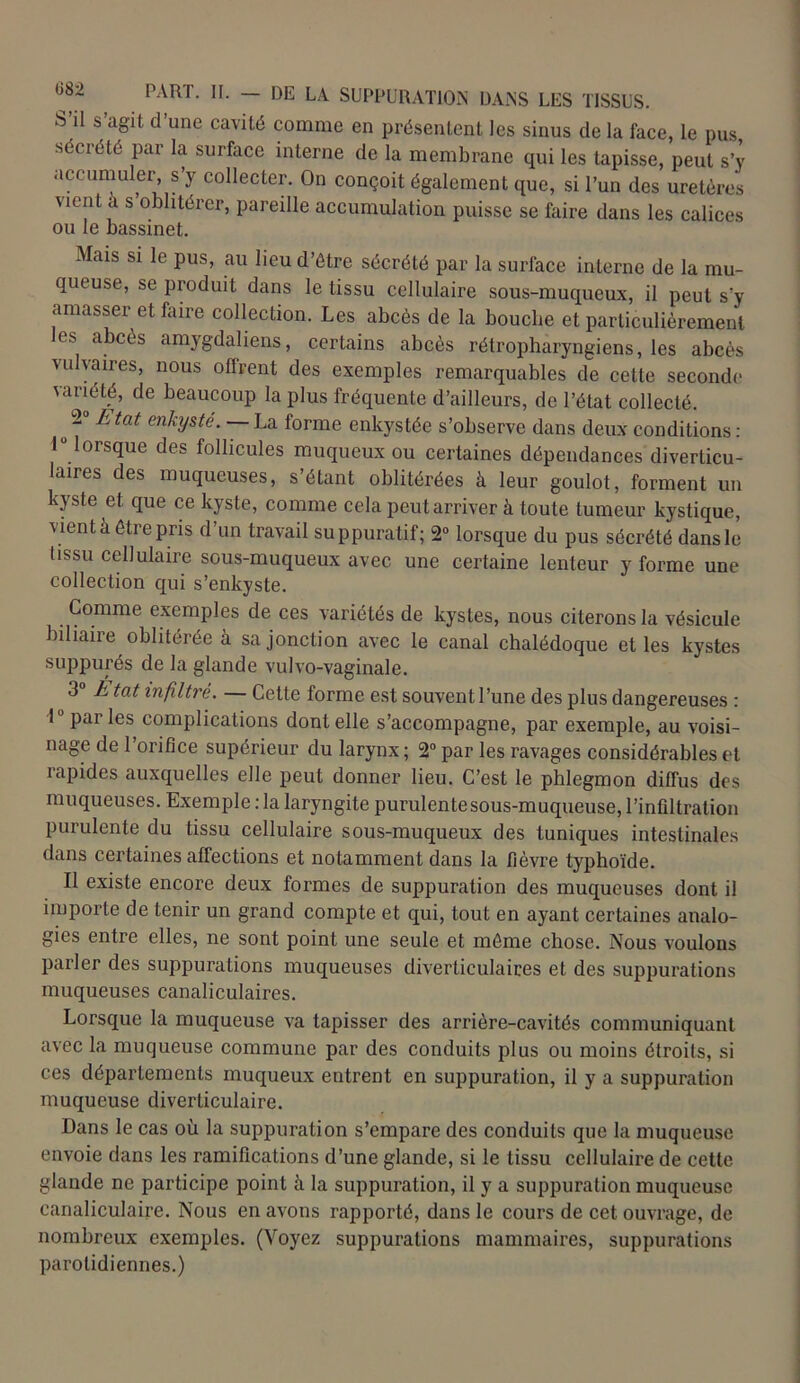 682 PART. II. — DE LA SUPPURATION DANS LES TISSUS.

S'il s'agit d'une cavité comme en présentent les sinus de la face, le pus, sécrété par la surface interne de la membrane qui les tapisse, peut s'y accumuler, s'y collecter. On conçoit également que, si l'un des uretères vient à s'oblitérer, pareille accumulation puisse se faire dans les calices ou le bassinet.

Mais si le pus, au lieu d'être sécrété par la surface interne de la muqueuse, se produit dans le tissu cellulaire sous-muqueux, il peut s'y amasser et faire collection. Les abcès de la bouche et particulièrement les abcès amygdaliens, certains abcès rétropharyngiens, les abcès vulvaires, nous offrent des exemples remarquables de cette seconde variété, de beaucoup la plus fréquente d'ailleurs, de l'état collecté.

2° État enkysté. — La forme enkystée s'observe dans deux conditions : 1° lorsque des follicules muqueux ou certaines dépendances diverticulaires des muqueuses, s'étant oblitérées à leur goulot, forment un kyste et que ce kyste, comme cela peut arriver à toute tumeur kystique, vient à être pris d'un travail suppuratif; 2° lorsque du pus sécrété dans le tissu cellulaire sous-muqueux avec une certaine lenteur y forme une collection qui s'enkyste.

Comme exemples de ces variétés de kystes, nous citerons la vésicule biliaire oblitérée à sa jonction avec le canal chalédoque et les kystes suppurés de la glande vulvo-vaginale.

3° État infiltré. — Cette forme est souvent l'une des plus dangereuses : 1° par les complications dont elle s'accompagne, par exemple, au voisinage de l'orifice supérieur du larynx; 2° par les ravages considérables et rapides auxquelles elle peut donner lieu. C'est le phlegmon diffus des muqueuses. Exemple : la laryngite purulente sous-muqueuse, l'infiltration purulente du tissu cellulaire sous-muqueux des tuniques intestinales dans certaines affections et notamment dans la fièvre typhoïde.

Il existe encore deux formes de suppuration des muqueuses dont il importe de tenir un grand compte et qui, tout en ayant certaines analogies entre elles, ne sont point une seule et même chose. Nous voulons parler des suppurations muqueuses diverticulaires et des suppurations muqueuses canaliculaires.

Lorsque la muqueuse va tapisser des arrière-cavités communiquant avec la muqueuse commune par des conduits plus ou moins étroits, si ces départements muqueux entrent en suppuration, il y a suppuration muqueuse diverticulaire.

Dans le cas où la suppuration s'empare des conduits que la muqueuse envoie dans les ramifications d'une glande, si le tissu cellulaire de cette glande ne participe point à la suppuration, il y a suppuration muqueuse canaliculaire. Nous en avons rapporté, dans le cours de cet ouvrage, de nombreux exemples. (Voyez suppurations mammaires, suppurations parotidiennes.)